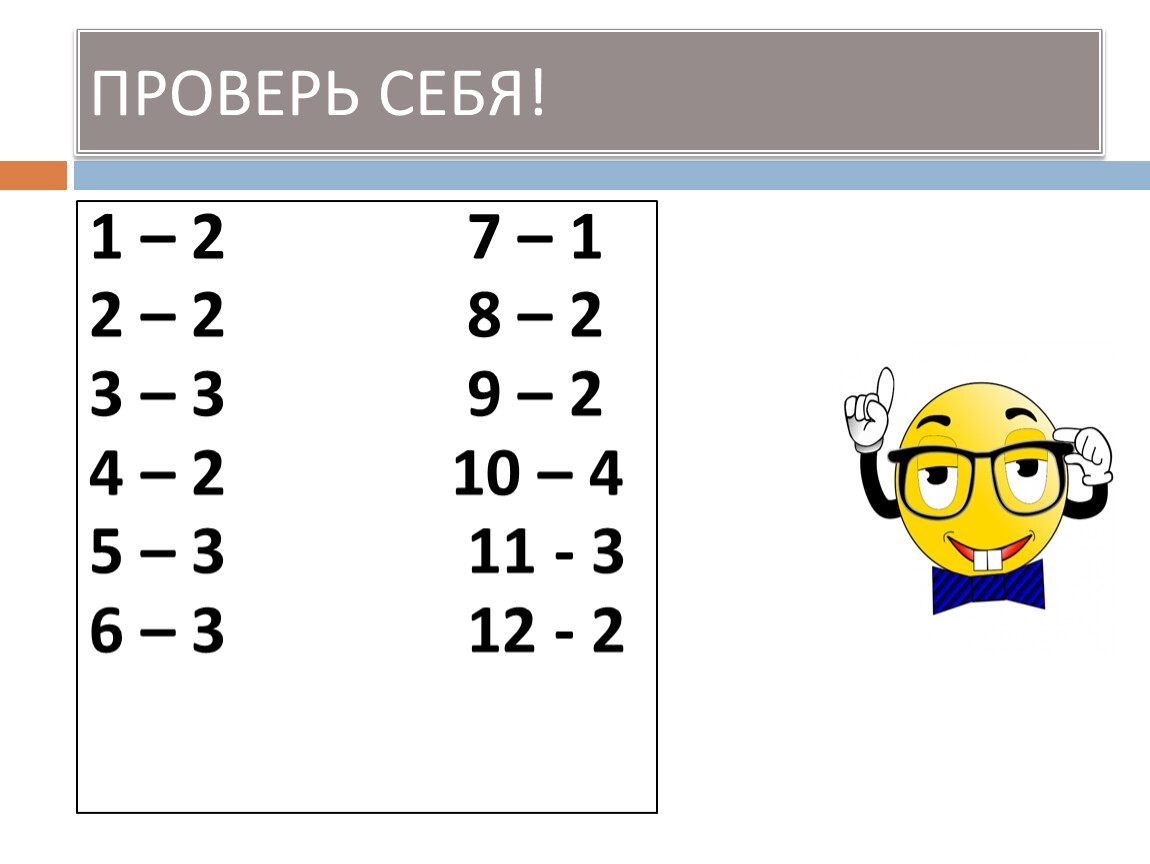 ПРОВЕРЬ СЕБЯ!

1 – 2
2 – 2
3 – 3
4 – 2
5 – 3
6 – 3

7 – 1
8 – 2
9 – 2
10 – 4
11 - 3
12 - 2